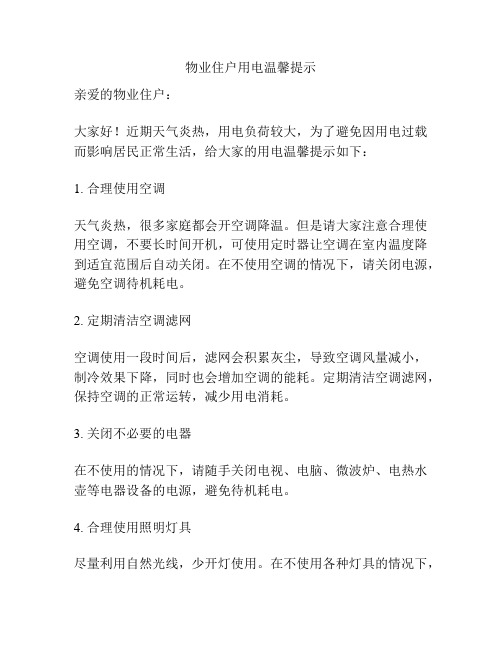 物业住户用电温馨提示

亲爱的物业住户：

大家好！近期天气炎热，用电负荷较大，为了避免因用电过载而影响居民正常生活，给大家的用电温馨提示如下：

1. 合理使用空调

天气炎热，很多家庭都会开空调降温。但是请大家注意合理使用空调，不要长时间开机，可使用定时器让空调在室内温度降到适宜范围后自动关闭。在不使用空调的情况下，请关闭电源，避免空调待机耗电。

2. 定期清洁空调滤网

空调使用一段时间后，滤网会积累灰尘，导致空调风量减小，制冷效果下降，同时也会增加空调的能耗。定期清洁空调滤网，保持空调的正常运转，减少用电消耗。

3. 关闭不必要的电器

在不使用的情况下，请随手关闭电视、电脑、微波炉、电热水壶等电器设备的电源，避免待机耗电。

4. 合理使用照明灯具

尽量利用自然光线，少开灯使用。在不使用各种灯具的情况下，